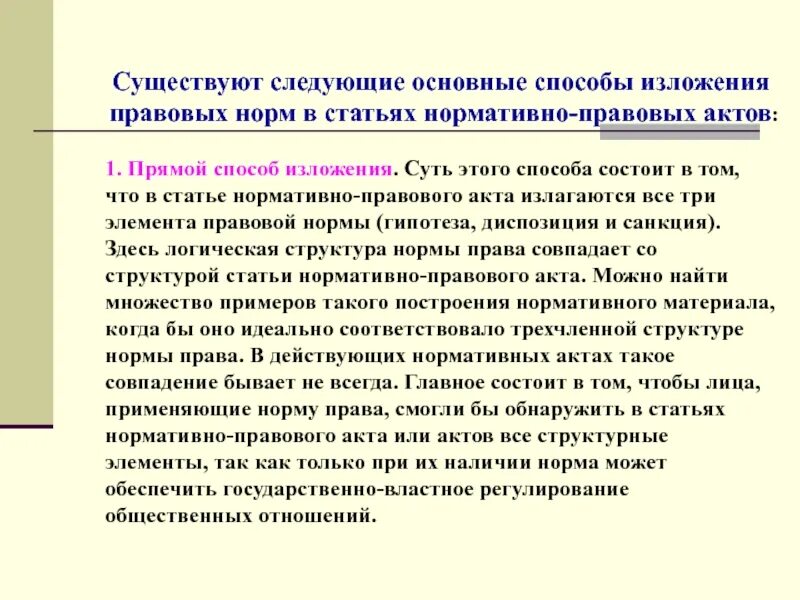 Существуют следующие основные способы изложения правовых норм в статьях нормативно-правовых актов:

1. Прямой способ изложения. Суть этого способа состоит в том, что в статье нормативно-правового акта излагаются все три элемента правовой нормы (гипотеза, диспозиция и санкция). Здесь логическая структура нормы права совпадает со структурой статьи нормативно-правового акта. Можно найти множество примеров такого построения нормативного материала, когда бы оно идеально соответствовало трехчленной структуре нормы права. В действующих нормативных актах такое совпадение бывает не всегда. Главное состоит в том, чтобы лица, применяющие норму права, смогли бы обнаружить в статьях нормативно-правового акта или актов все структурные элементы, так как только при их наличии норма может обеспечить государственно-властное регулирование общественных отношений.